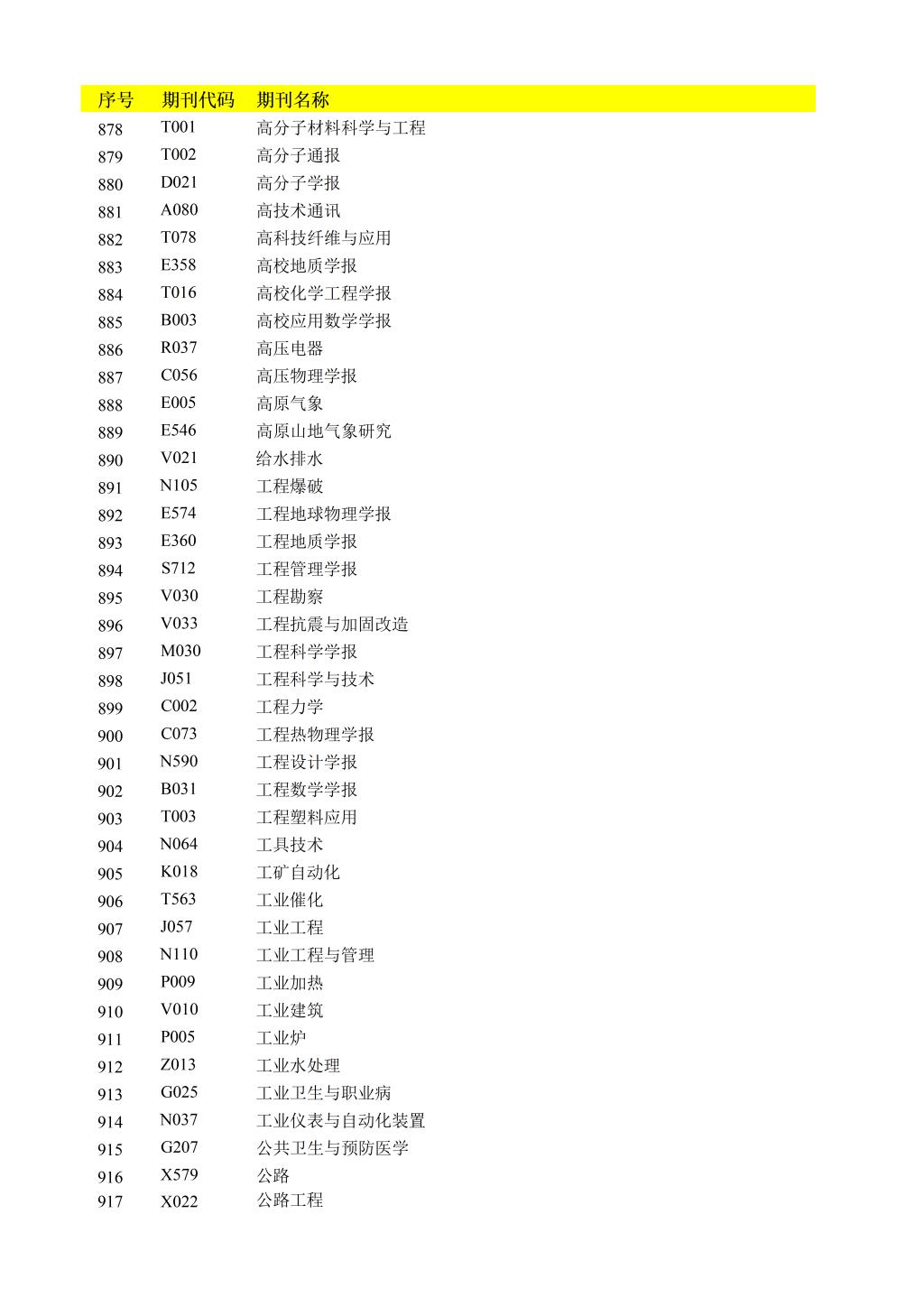 | 序号 | 期刊代码 | 期刊名称 |
|---|---|---|
| 878 | T001 | 高分子材料科学与工程 |
| 879 | T002 | 高分子通报 |
| 880 | D021 | 高分子学报 |
| 881 | A080 | 高技术通讯 |
| 882 | T078 | 高科技纤维与应用 |
| 883 | E358 | 高校地质学报 |
| 884 | T016 | 高校化学工程学报 |
| 885 | B003 | 高校应用数学学报 |
| 886 | R037 | 高压电器 |
| 887 | C056 | 高压物理学报 |
| 888 | E005 | 高原气象 |
| 889 | E546 | 高原山地气象研究 |
| 890 | V021 | 给水排水 |
| 891 | N105 | 工程爆破 |
| 892 | E574 | 工程地球物理学报 |
| 893 | E360 | 工程地质学报 |
| 894 | S712 | 工程管理学报 |
| 895 | V030 | 工程勘察 |
| 896 | V033 | 工程抗震与加固改造 |
| 897 | M030 | 工程科学学报 |
| 898 | J051 | 工程科学与技术 |
| 899 | C002 | 工程力学 |
| 900 | C073 | 工程热物理学报 |
| 901 | N590 | 工程设计学报 |
| 902 | B031 | 工程数学学报 |
| 903 | T003 | 工程塑料应用 |
| 904 | N064 | 工具技术 |
| 905 | K018 | 工矿自动化 |
| 906 | T563 | 工业催化 |
| 907 | J057 | 工业工程 |
| 908 | N110 | 工业工程与管理 |
| 909 | P009 | 工业加热 |
| 910 | V010 | 工业建筑 |
| 911 | P005 | 工业炉 |
| 912 | Z013 | 工业水处理 |
| 913 | G025 | 工业卫生与职业病 |
| 914 | N037 | 工业仪表与自动化装置 |
| 915 | G207 | 公共卫生与预防医学 |
| 916 | X579 | 公路 |
| 917 | X022 | 公路工程 |